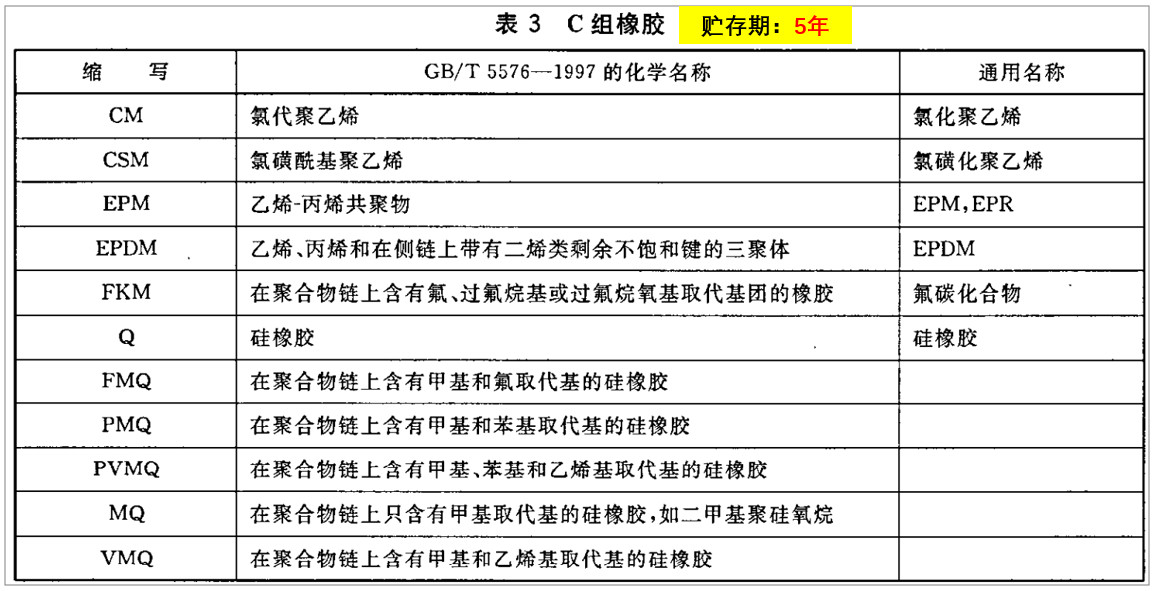 表 3 C 组橡胶 贮存期：5年

| 缩　写 | GB/T 5576—1997 的化学名称 | 通用名称 |
|---|---|---|
| CM | 氯代聚乙烯 | 氯化聚乙烯 |
| CSM | 氯磺酰基聚乙烯 | 氯磺化聚乙烯 |
| EPM | 乙烯-丙烯共聚物 | EPM,EPR |
| EPDM | 乙烯、丙烯和在侧链上带有二烯类剩余不饱和键的三聚体 | EPDM |
| FKM | 在聚合物链上含有氟、过氟烷基或过氟烷氧基取代基团的橡胶 | 氟碳化合物 |
| Q | 硅橡胶 | 硅橡胶 |
| FMQ | 在聚合物链上含有甲基和氟取代基的硅橡胶 | |
| PMQ | 在聚合物链上含有甲基和苯基取代基的硅橡胶 | |
| PVMQ | 在聚合物链上含有甲基、苯基和乙烯基取代基的硅橡胶 | |
| MQ | 在聚合物链上只含有甲基取代基的硅橡胶，如二甲基聚硅氧烷 | |
| VMQ | 在聚合物链上含有甲基和乙烯基取代基的硅橡胶 | |